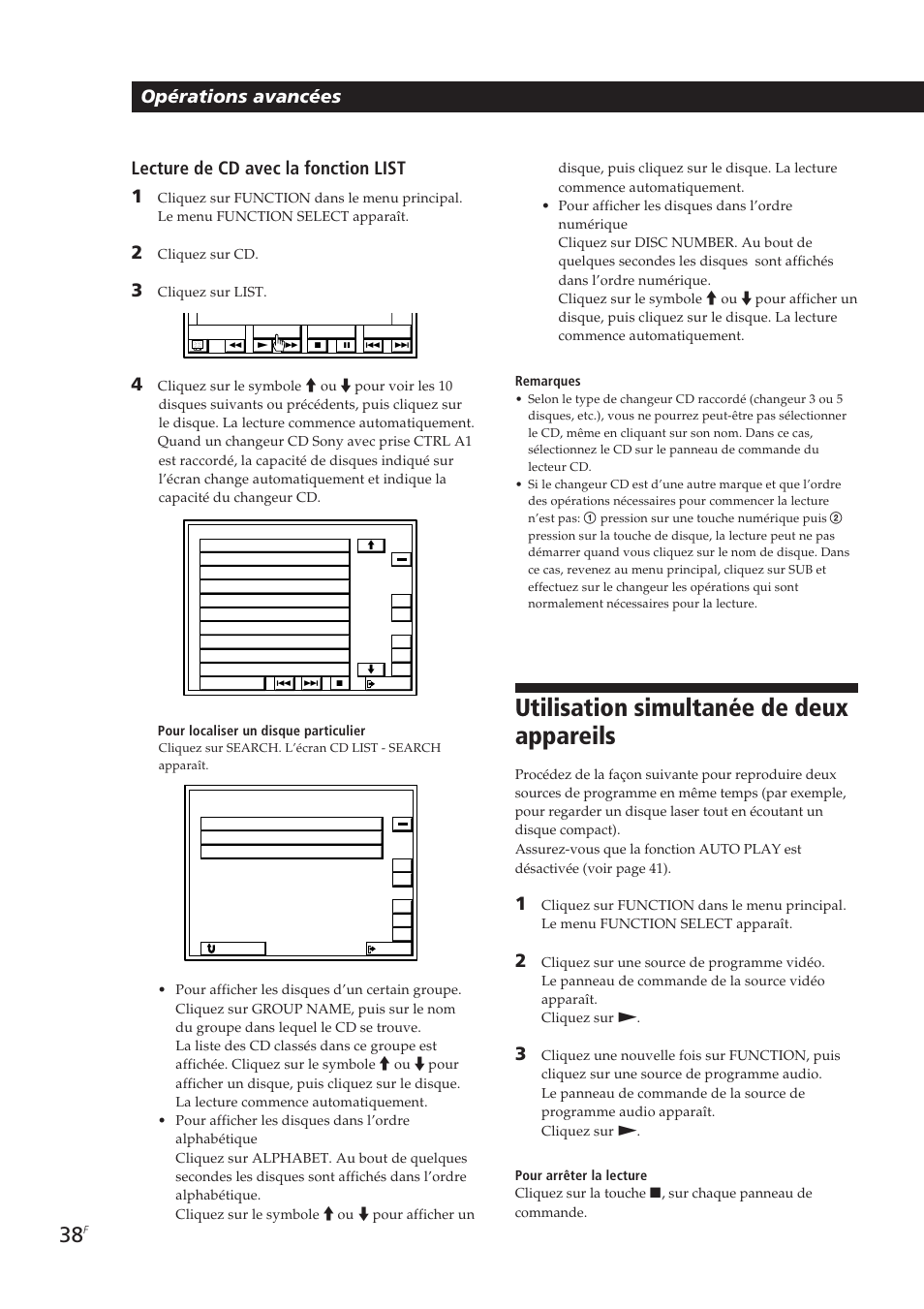 Opérations avancées

Lecture de CD avec la fonction LIST

1 Cliquez sur FUNCTION dans le menu principal. Le menu FUNCTION SELECT apparaît.

2 Cliquez sur CD.

3 Cliquez sur LIST.

4 Cliquez sur le symbole ↑ ou ↓ pour voir les 10 disques suivants ou précédents, puis cliquez sur le disque. La lecture commence automatiquement. Quand un changeur CD Sony avec prise CTRL A1 est raccordé, la capacité de disques indiqué sur l'écran change automatiquement et indique la capacité du changeur CD.

Pour localiser un disque particulier
Cliquez sur SEARCH. L'écran CD LIST - SEARCH apparaît.

• Pour afficher les disques d'un certain groupe. Cliquez sur GROUP NAME, puis sur le nom du groupe dans lequel le CD se trouve. La liste des CD classés dans ce groupe est affichée. Cliquez sur le symbole ↑ ou ↓ pour afficher un disque, puis cliquez sur le disque. La lecture commence automatiquement.
• Pour afficher les disques dans l'ordre alphabétique
Cliquez sur ALPHABET. Au bout de quelques secondes les disques sont affichés dans l'ordre alphabétique.
Cliquez sur le symbole ↑ ou ↓ pour afficher un disque, puis cliquez sur le disque. La lecture commence automatiquement.
• Pour afficher les disques dans l'ordre numérique
Cliquez sur DISC NUMBER. Au bout de quelques secondes les disques sont affichés dans l'ordre numérique.
Cliquez sur le symbole ↑ ou ↓ pour afficher un disque, puis cliquez sur le disque. La lecture commence automatiquement.

Remarques
• Selon le type de changeur CD raccordé (changeur 3 ou 5 disques, etc.), vous ne pourrez peut-être pas sélectionner le CD, même en cliquant sur son nom. Dans ce cas, sélectionnez le CD sur le panneau de commande du lecteur CD.
• Si le changeur CD est d'une autre marque et que l'ordre des opérations nécessaires pour commencer la lecture n'est pas: ① pression sur une touche numérique puis ② pression sur la touche de disque, la lecture peut ne pas démarrer quand vous cliquez sur le nom de disque. Dans ce cas, revenez au menu principal, cliquez sur SUB et effectuez sur le changeur les opérations qui sont normalement nécessaires pour la lecture.

Utilisation simultanée de deux appareils

Procédez de la façon suivante pour reproduire deux sources de programme en même temps (par exemple, pour regarder un disque laser tout en écoutant un disque compact).
Assurez-vous que la fonction AUTO PLAY est désactivée (voir page 41).

1 Cliquez sur FUNCTION dans le menu principal. Le menu FUNCTION SELECT apparaît.

2 Cliquez sur une source de programme vidéo. Le panneau de commande de la source vidéo apparaît.
Cliquez sur ►.

3 Cliquez une nouvelle fois sur FUNCTION, puis cliquez sur une source de programme audio. Le panneau de commande de la source de programme audio apparaît.
Cliquez sur ►.

Pour arrêter la lecture
Cliquez sur la touche ■, sur chaque panneau de commande.

38$^F$